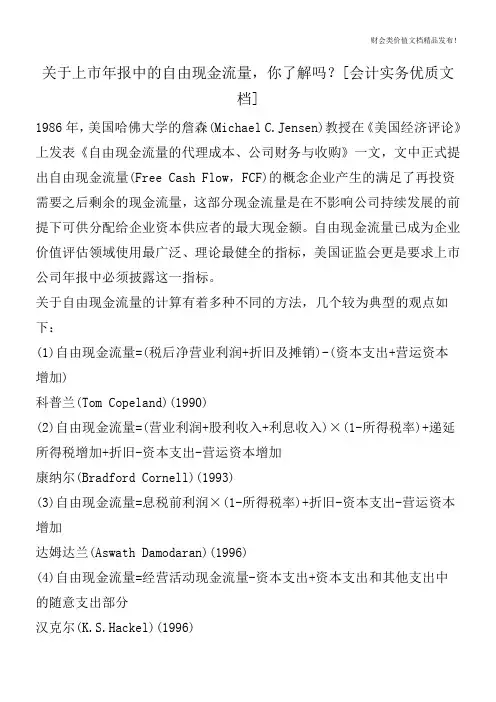 财会类价值文档精品发布!

关于上市年报中的自由现金流量，你了解吗？[会计实务优质文档]

1986年，美国哈佛大学的詹森(Michael C.Jensen)教授在《美国经济评论》上发表《自由现金流量的代理成本、公司财务与收购》一文，文中正式提出自由现金流量(Free Cash Flow，FCF)的概念企业产生的满足了再投资需要之后剩余的现金流量，这部分现金流量是在不影响公司持续发展的前提下可供分配给企业资本供应者的最大现金额。自由现金流量已成为企业价值评估领域使用最广泛、理论最健全的指标，美国证监会更是要求上市公司年报中必须披露这一指标。

关于自由现金流量的计算有着多种不同的方法，几个较为典型的观点如下：

(1)自由现金流量=(税后净营业利润+折旧及摊销)-(资本支出+营运资本增加)

科普兰(Tom Copeland)(1990)

(2)自由现金流量=(营业利润+股利收入+利息收入)×(1-所得税率)+递延所得税增加+折旧-资本支出-营运资本增加

康纳尔(Bradford Cornell)(1993)

(3)自由现金流量=息税前利润×(1-所得税率)+折旧-资本支出-营运资本增加

达姆达兰(Aswath Damodaran)(1996)

(4)自由现金流量=经营活动现金流量-资本支出+资本支出和其他支出中的随意支出部分

汉克尔(K.S.Hackel)(1996)